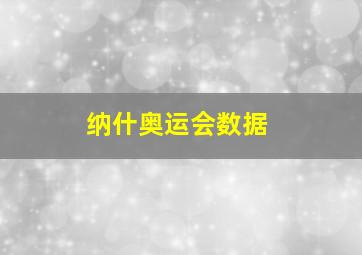 纳什奥运会数据